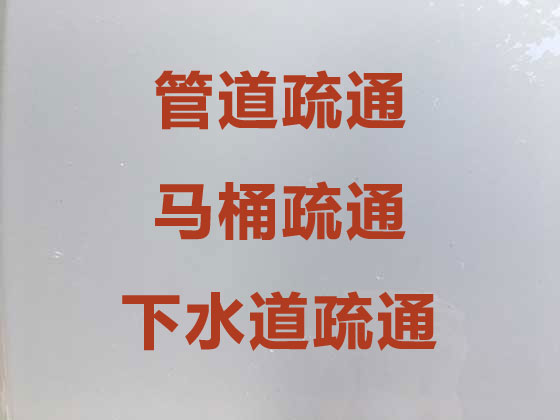 管道疏通
马桶疏通
下水道疏通